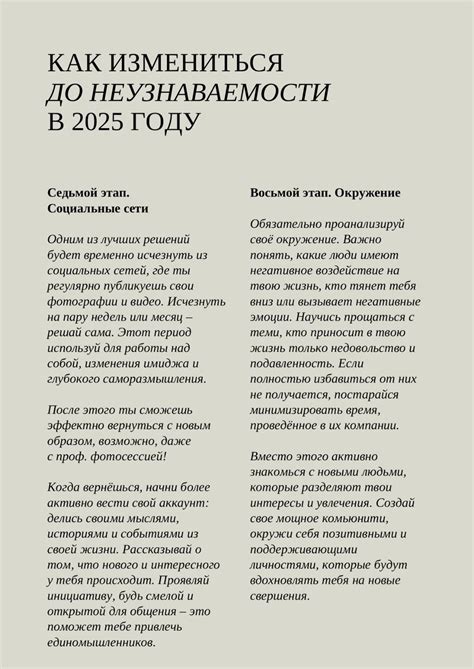 КАК ИЗМЕНИТЬСЯ
ДО НЕУЗНАВАЕМОСТИ
В 2025 ГОДУ

Седьмой этап.
Социальные сети

Одним из лучших решений будет временно исчезнуть из социальных сетей, где ты регулярно публикуешь свои фотографии и видео. Исчезнуть на пару недель или месяц – решай сама. Этот период используй для работы над собой, изменения имиджа и глубокого саморазмышления.

После этого ты сможешь эффектно вернуться с новым образом, возможно, даже с проф. фотосессией!

Когда вернёшься, начни более активно вести свой аккаунт: делись своими мыслями, историями и событиями из своей жизни. Рассказывай о том, что нового и интересного у тебя происходит. Проявляй инициативу, будь смелой и открытой для общения – это поможет тебе привлечь единомышленников.

Восьмой этап. Окружение

Обязательно проанализируй своё окружение. Важно понять, какие люди имеют негативное воздействие на твою жизнь, кто тянет тебя вниз или вызывает негативные эмоции. Научись прощаться с теми, кто приносит в твою жизнь только недовольство и подавленность. Если полностью избавиться от них не получается, постарайся минимизировать время, проведённое в их компании.

Вместо этого активно знакомься с новыми людьми, которые разделяют твои интересы и увлечения. Создай свое мощное комьюнити, окружи себя позитивными и поддерживающими личностями, которые будут вдохновлять тебя на новые свершения.